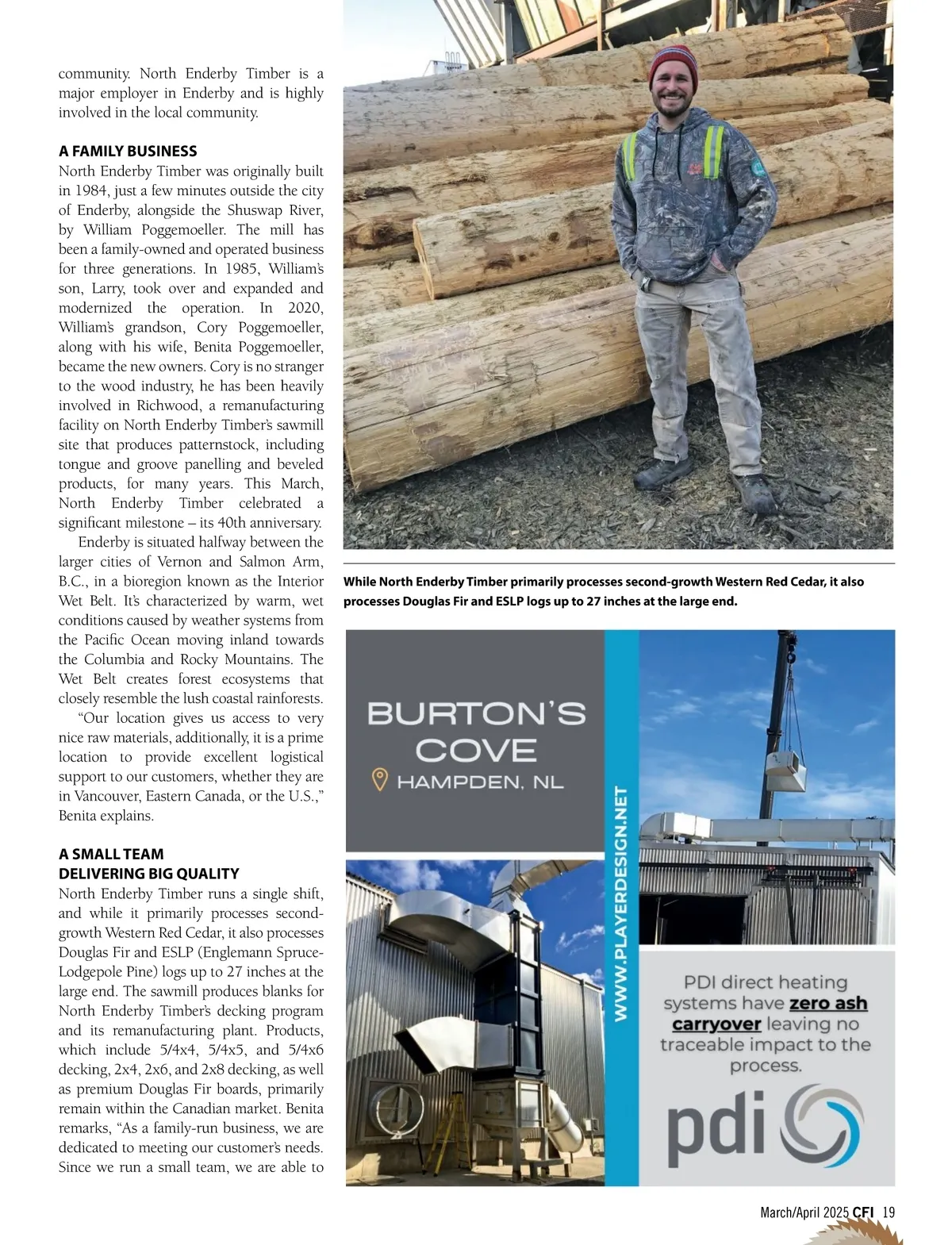 community. North Enderby Timber is a major employer in Enderby and is highly involved in the local community.

A FAMILY BUSINESS
North Enderby Timber was originally built in 1984, just a few minutes outside the city of Enderby, alongside the Shuswap River, by William Poggemoeller. The mill has been a family-owned and operated business for three generations. In 1985, William's son, Larry, took over and expanded and modernized the operation. In 2020, William's grandson, Cory Poggemoeller, along with his wife, Benita Poggemoeller, became the new owners. Cory is no stranger to the wood industry, he has been heavily involved in Richwood, a remanufacturing facility on North Enderby Timber's sawmill site that produces patternstock, including tongue and groove panelling and beveled products, for many years. This March, North Enderby Timber celebrated a significant milestone – its 40th anniversary.

Enderby is situated halfway between the larger cities of Vernon and Salmon Arm, B.C., in a bioregion known as the Interior Wet Belt. It's characterized by warm, wet conditions caused by weather systems from the Pacific Ocean moving inland towards the Columbia and Rocky Mountains. The Wet Belt creates forest ecosystems that closely resemble the lush coastal rainforests.

"Our location gives us access to very nice raw materials, additionally, it is a prime location to provide excellent logistical support to our customers, whether they are in Vancouver, Eastern Canada, or the U.S.," Benita explains.

A SMALL TEAM
DELIVERING BIG QUALITY
North Enderby Timber runs a single shift, and while it primarily processes second-growth Western Red Cedar, it also processes Douglas Fir and ESLP (Englemann Spruce-Lodgepole Pine) logs up to 27 inches at the large end. The sawmill produces blanks for North Enderby Timber's decking program and its remanufacturing plant. Products, which include 5/4x4, 5/4x5, and 5/4x6 decking, 2x4, 2x6, and 2x8 decking, as well as premium Douglas Fir boards, primarily remain within the Canadian market. Benita remarks, "As a family-run business, we are dedicated to meeting our customer's needs. Since we run a small team, we are able to

While North Enderby Timber primarily processes second-growth Western Red Cedar, it also processes Douglas Fir and ESLP logs up to 27 inches at the large end.

BURTON'S COVE
HAMPDEN, NL

WWW.PLAYERDESIGN.NET

PDI direct heating systems have zero ash carryover leaving no traceable impact to the process.

pdi

March/April 2025 CFI 19